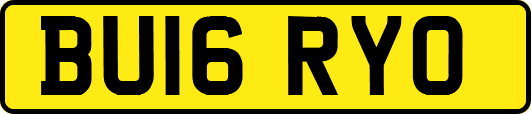 BU16 RYO